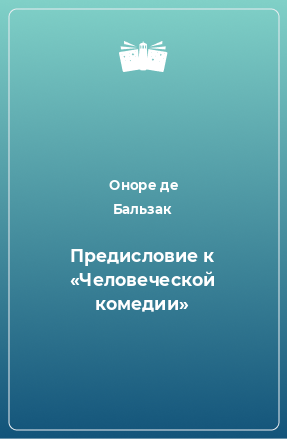 Оноре де Бальзак

Предисловие к «Человеческой комедии»